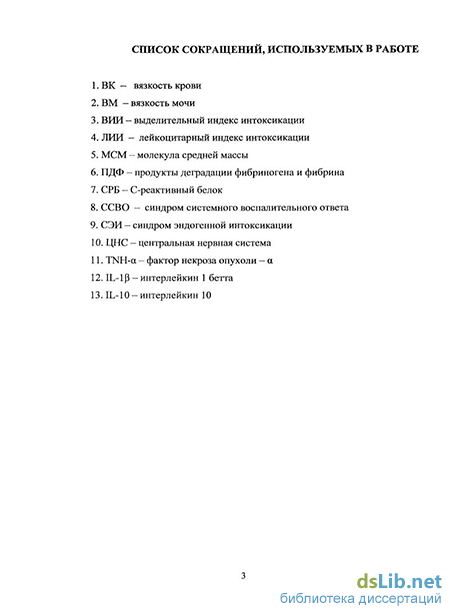 СПИСОК СОКРАЩЕНИЙ, ИСПОЛЬЗУЕМЫХ В РАБОТЕ

1. ВК – вязкость крови
2. ВМ – вязкость мочи
3. ВИИ – выделительный индекс интоксикации
4. ЛИИ – лейкоцитарный индекс интоксикации
5. МСМ – молекула средней массы
6. ПДФ – продукты деградации фибриногена и фибрина
7. СРБ – С-реактивный белок
8. ССВО – синдром системного воспалительного ответа
9. СЭИ – синдром эндогенной интоксикации
10. ЦНС – центральная нервная система
11. TNH-α – фактор некроза опухоли – α
12. IL-1β – интерлейкин 1 бетта
13. IL-10 – интерлейкин 10

3

dsLib.net
библиотека диссертаций